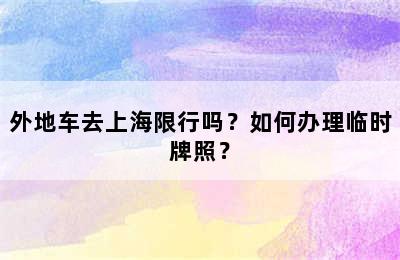 外地车去上海限行吗？如何办理临时牌照？